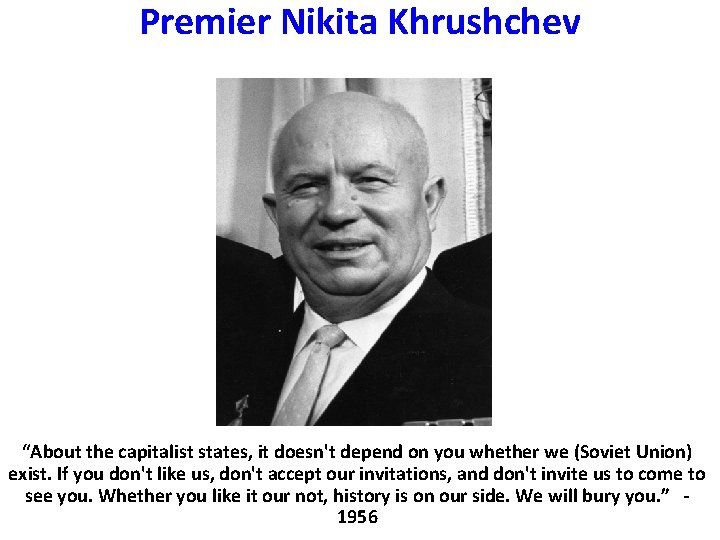 Premier Nikita Khrushchev

"About the capitalist states, it doesn't depend on you whether we (Soviet Union) exist. If you don't like us, don't accept our invitations, and don't invite us to come to see you. Whether you like it our not, history is on our side. We will bury you." - 1956